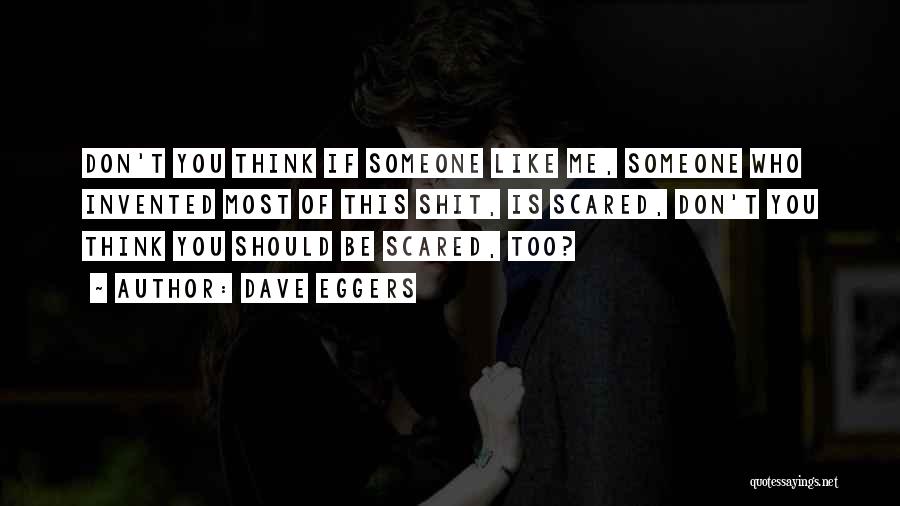 DON'T YOU THINK IF SOMEONE LIKE ME, SOMEONE WHO INVENTED MOST OF THIS SHIT, IS SCARED, DON'T YOU THINK YOU SHOULD BE SCARED, TOO?

~ AUTHOR: DAVE EGGERS

quotessayings.net